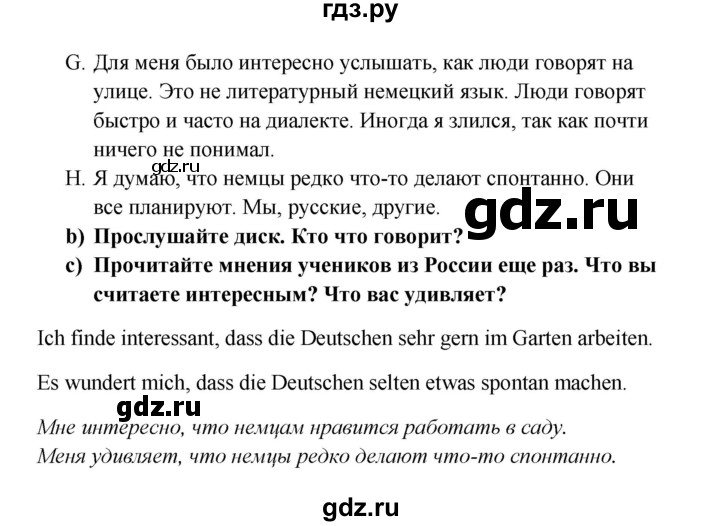 гдз.ру

G. Для меня было интересно услышать, как люди говорят на улице. Это не литературный немецкий язык. Люди говорят быстро и часто на диалекте. Иногда я злился, так как почти ничего не понимал.

gdz.ru

H. Я думаю, что немцы редко что-то делают спонтанно. Они все планируют. Мы, русские, другие.

gdz.ru

b) Прослушайте диск. Кто что говорит?

c) Прочитайте мнения учеников из России еще раз. Что вы считаете интересным? Что вас удивляет?

Ich finde interessant, dass die Deutschen sehr gern im Garten arbeiten.

Es wundert mich, dass die Deutschen selten etwas spontan machen.

gdz.ru

Мне интересно, что немцам нравится работать в саду.
Меня удивляет, что немцы редко делают что-то спонтанно.

gdz.ru